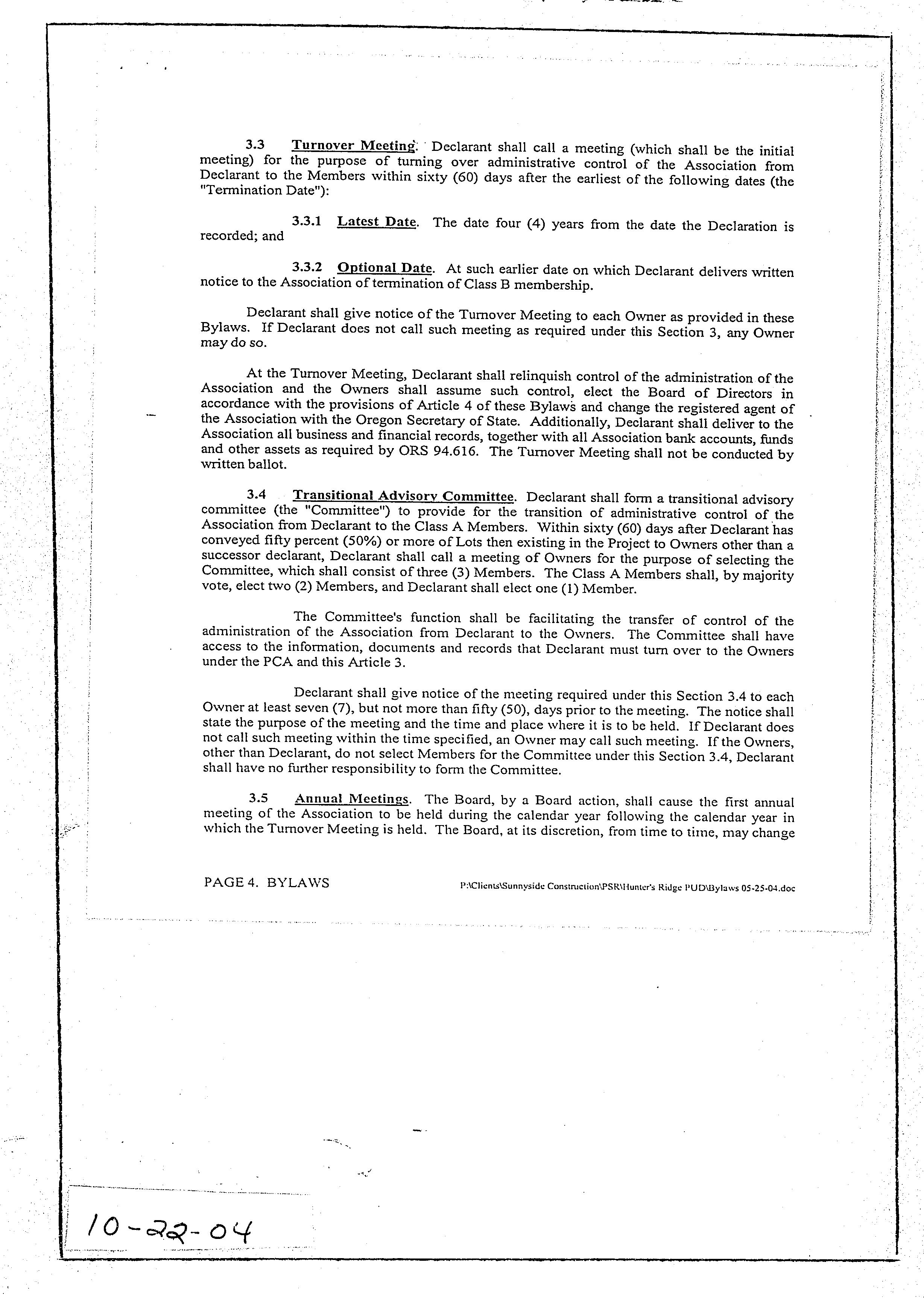 3.3 Turnover Meeting. Declarant shall call a meeting (which shall be the initial meeting) for the purpose of turning over administrative control of the Association from Declarant to the Members within sixty (60) days after the earliest of the following dates (the "Termination Date"):

3.3.1 Latest Date. The date four (4) years from the date the Declaration is recorded; and

3.3.2 Optional Date. At such earlier date on which Declarant delivers written notice to the Association of termination of Class B membership.

Declarant shall give notice of the Turnover Meeting to each Owner as provided in these Bylaws. If Declarant does not call such meeting as required under this Section 3, any Owner may do so.

At the Turnover Meeting, Declarant shall relinquish control of the administration of the Association and the Owners shall assume such control, elect the Board of Directors in accordance with the provisions of Article 4 of these Bylaws and change the registered agent of the Association with the Oregon Secretary of State. Additionally, Declarant shall deliver to the Association all business and financial records, together with all Association bank accounts, funds and other assets as required by ORS 94.616. The Turnover Meeting shall not be conducted by written ballot.

3.4 Transitional Advisory Committee. Declarant shall form a transitional advisory committee (the "Committee") to provide for the transition of administrative control of the Association from Declarant to the Class A Members. Within sixty (60) days after Declarant has conveyed fifty percent (50%) or more of Lots then existing in the Project to Owners other than a successor declarant, Declarant shall call a meeting of Owners for the purpose of selecting the Committee, which shall consist of three (3) Members. The Class A Members shall, by majority vote, elect two (2) Members, and Declarant shall elect one (1) Member.

The Committee's function shall be facilitating the transfer of control of the administration of the Association from Declarant to the Owners. The Committee shall have access to the information, documents and records that Declarant must turn over to the Owners under the PCA and this Article 3.

Declarant shall give notice of the meeting required under this Section 3.4 to each Owner at least seven (7), but not more than fifty (50), days prior to the meeting. The notice shall state the purpose of the meeting and the time and place where it is to be held. If Declarant does not call such meeting within the time specified, an Owner may call such meeting. If the Owners, other than Declarant, do not select Members for the Committee under this Section 3.4, Declarant shall have no further responsibility to form the Committee.

3.5 Annual Meetings. The Board, by a Board action, shall cause the first annual meeting of the Association to be held during the calendar year following the calendar year in which the Turnover Meeting is held. The Board, at its discretion, from time to time, may change

PAGE 4. BYLAWS P:\Clients\Sunnyside Construction\PSR\Hunter's Ridge PUD\Bylaws 05-25-04.doc

10-22-04